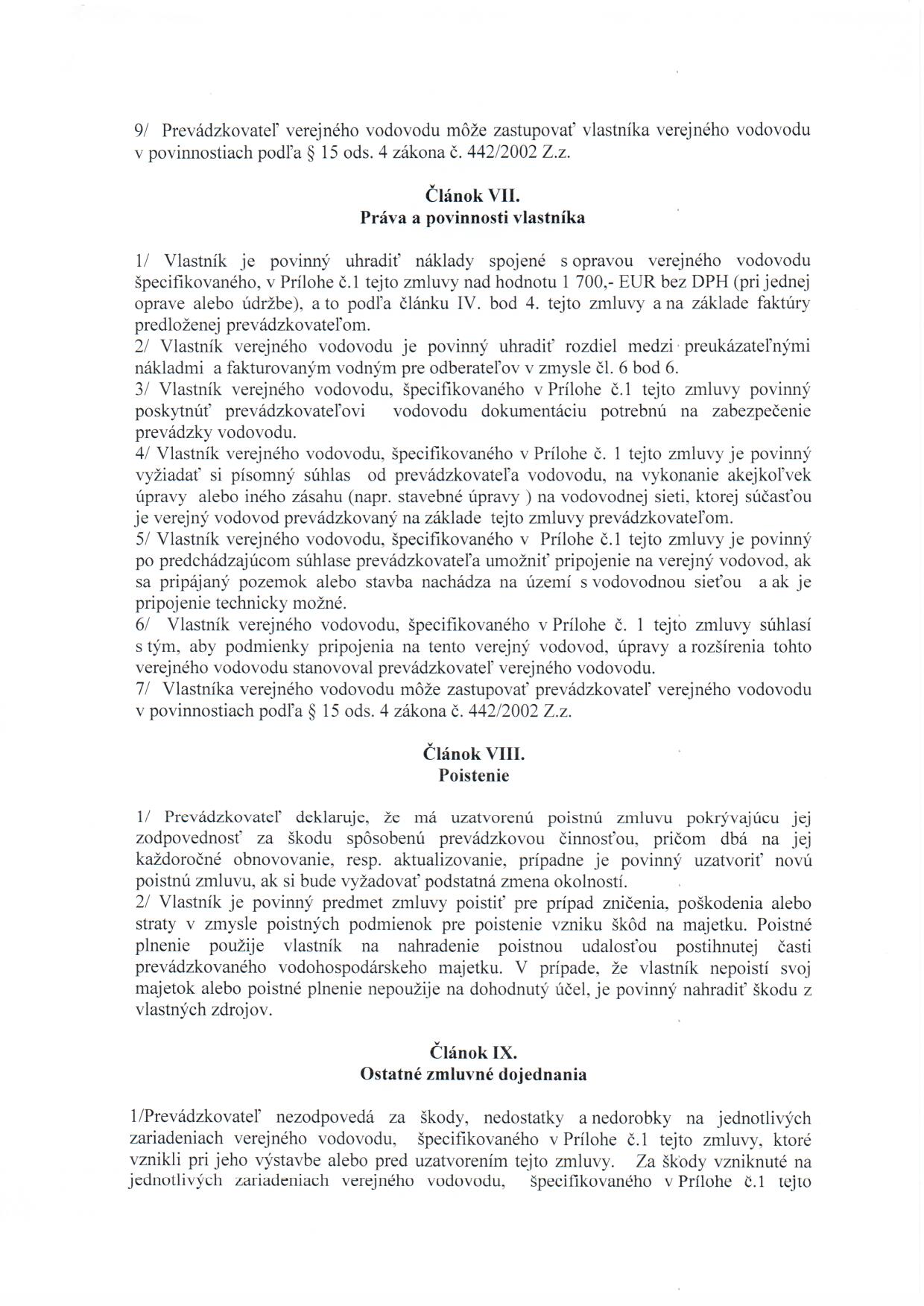 9/ Prevádzkovateľ verejného vodovodu môže zastupovať vlastníka verejného vodovodu v povinnostiach podľa § 15 ods. 4 zákona č. 442/2002 Z.z.

Článok VII.
Práva a povinnosti vlastníka

1/ Vlastník je povinný uhradiť náklady spojené s opravou verejného vodovodu špecifikovaného, v Prílohe č.1 tejto zmluvy nad hodnotu 1 700,- EUR bez DPH (pri jednej oprave alebo údržbe), a to podľa článku IV. bod 4. tejto zmluvy a na základe faktúry predloženej prevádzkovateľom.
2/ Vlastník verejného vodovodu je povinný uhradiť rozdiel medzi preukázateľnými nákladmi a fakturovaným vodným pre odberateľov v zmysle čl. 6 bod 6.
3/ Vlastník verejného vodovodu, špecifikovaného v Prílohe č.1 tejto zmluvy povinný poskytnúť prevádzkovateľovi vodovodu dokumentáciu potrebnú na zabezpečenie prevádzky vodovodu.
4/ Vlastník verejného vodovodu, špecifikovaného v Prílohe č. 1 tejto zmluvy je povinný vyžiadať si písomný súhlas od prevádzkovateľa vodovodu, na vykonanie akejkoľvek úpravy alebo iného zásahu (napr. stavebné úpravy ) na vodovodnej sieti, ktorej súčasťou je verejný vodovod prevádzkovaný na základe tejto zmluvy prevádzkovateľom.
5/ Vlastník verejného vodovodu, špecifikovaného v Prílohe č.1 tejto zmluvy je povinný po predchádzajúcom súhlase prevádzkovateľa umožniť pripojenie na verejný vodovod, ak sa pripájaný pozemok alebo stavba nachádza na území s vodovodnou sieťou a ak je pripojenie technicky možné.
6/ Vlastník verejného vodovodu, špecifikovaného v Prílohe č. 1 tejto zmluvy súhlasí s tým, aby podmienky pripojenia na tento verejný vodovod, úpravy a rozšírenia tohto verejného vodovodu stanovoval prevádzkovateľ verejného vodovodu.
7/ Vlastníka verejného vodovodu môže zastupovať prevádzkovateľ verejného vodovodu v povinnostiach podľa § 15 ods. 4 zákona č. 442/2002 Z.z.

Článok VIII.
Poistenie

1/ Prevádzkovateľ deklaruje, že má uzatvorenú poistnú zmluvu pokrývajúcu jej zodpovednosť za škodu spôsobenú prevádzkovou činnosťou, pričom dbá na jej každoročné obnovovanie, resp. aktualizovanie, prípadne je povinný uzatvoriť novú poistnú zmluvu, ak si bude vyžadovať podstatná zmena okolností.
2/ Vlastník je povinný predmet zmluvy poistiť pre prípad zničenia, poškodenia alebo straty v zmysle poistných podmienok pre poistenie vzniku škôd na majetku. Poistné plnenie použije vlastník na nahradenie poistnou udalosťou postihnutej časti prevádzkovaného vodohospodárskeho majetku. V prípade, že vlastník nepoistí svoj majetok alebo poistné plnenie nepoužije na dohodnutý účel, je povinný nahradiť škodu z vlastných zdrojov.

Článok IX.
Ostatné zmluvné dojednania

1/Prevádzkovateľ nezodpovedá za škody, nedostatky a nedorobky na jednotlivých zariadeniach verejného vodovodu, špecifikovaného v Prílohe č.1 tejto zmluvy, ktoré vznikli pri jeho výstavbe alebo pred uzatvorením tejto zmluvy. Za škody vzniknuté na jednotlivých zariadeniach verejného vodovodu, špecifikovaného v Prílohe č.1 tejto